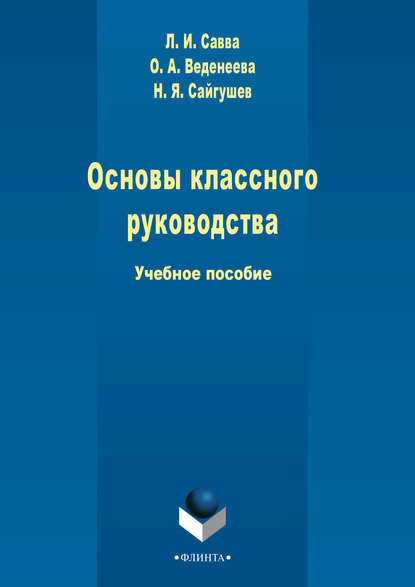 Л. И. Савва
О. А. Веденеева
Н. Я. Сайгушев

Основы классного руководства

Учебное пособие

•ФЛИНТА•